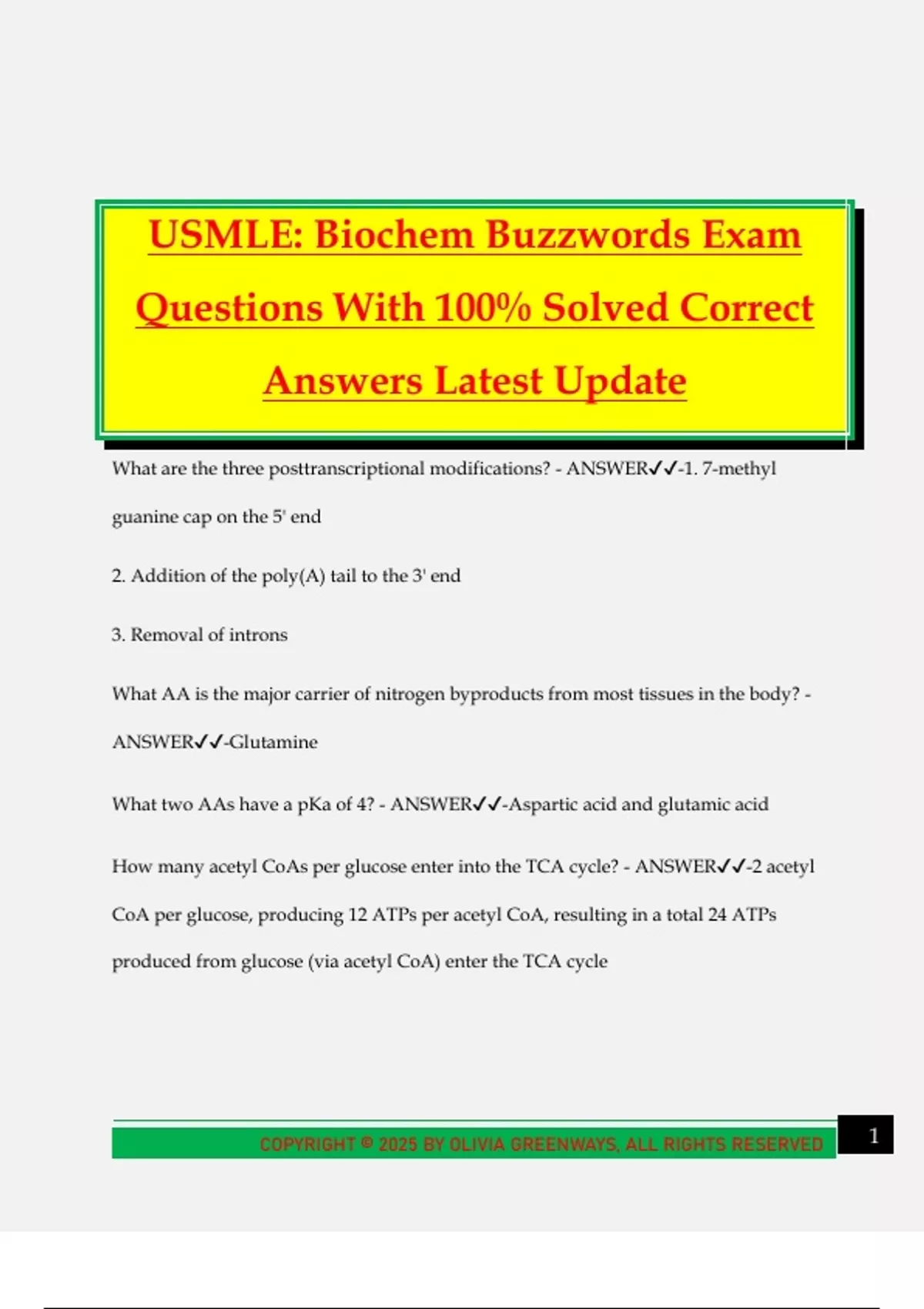 USMLE: Biochem Buzzwords Exam Questions With 100% Solved Correct Answers Latest Update

What are the three posttranscriptional modifications? - ANSWER✓✓-1. 7-methyl guanine cap on the 5' end

2. Addition of the poly(A) tail to the 3' end

3. Removal of introns

What AA is the major carrier of nitrogen byproducts from most tissues in the body? - ANSWER✓✓-Glutamine

What two AAs have a pKa of 4? - ANSWER✓✓-Aspartic acid and glutamic acid

How many acetyl CoAs per glucose enter into the TCA cycle? - ANSWER✓✓-2 acetyl CoA per glucose, producing 12 ATPs per acetyl CoA, resulting in a total 24 ATPs produced from glucose (via acetyl CoA) enter the TCA cycle

COPYRIGHT © 2025 BY OLIVIA GREENWAYS, ALL RIGHTS RESERVED

1